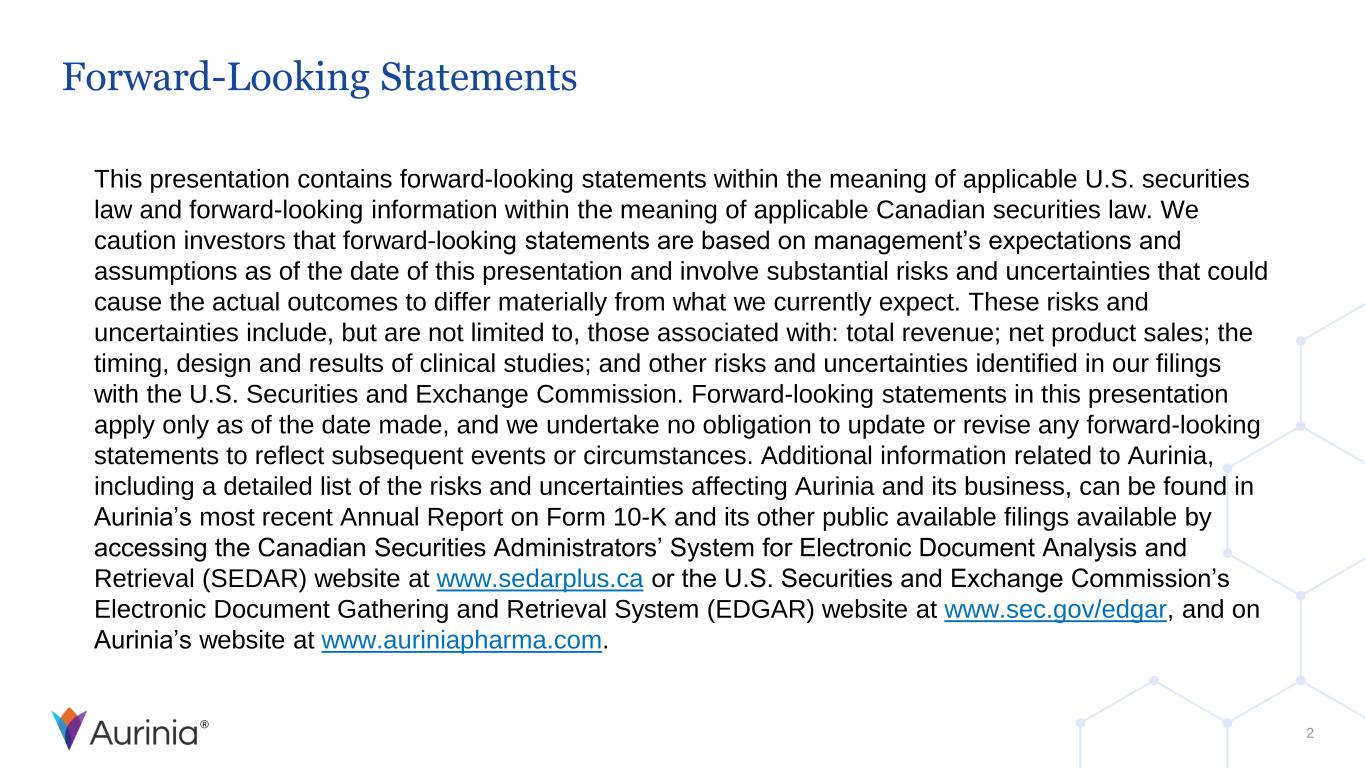 Forward-Looking Statements

This presentation contains forward-looking statements within the meaning of applicable U.S. securities law and forward-looking information within the meaning of applicable Canadian securities law. We caution investors that forward-looking statements are based on management’s expectations and assumptions as of the date of this presentation and involve substantial risks and uncertainties that could cause the actual outcomes to differ materially from what we currently expect. These risks and uncertainties include, but are not limited to, those associated with: total revenue; net product sales; the timing, design and results of clinical studies; and other risks and uncertainties identified in our filings with the U.S. Securities and Exchange Commission. Forward-looking statements in this presentation apply only as of the date made, and we undertake no obligation to update or revise any forward-looking statements to reflect subsequent events or circumstances. Additional information related to Aurinia, including a detailed list of the risks and uncertainties affecting Aurinia and its business, can be found in Aurinia’s most recent Annual Report on Form 10-K and its other public available filings available by accessing the Canadian Securities Administrators’ System for Electronic Document Analysis and Retrieval (SEDAR) website at www.sedarplus.ca or the U.S. Securities and Exchange Commission’s Electronic Document Gathering and Retrieval System (EDGAR) website at www.sec.gov/edgar, and on Aurinia’s website at www.auriniapharma.com.

Aurinia®

2